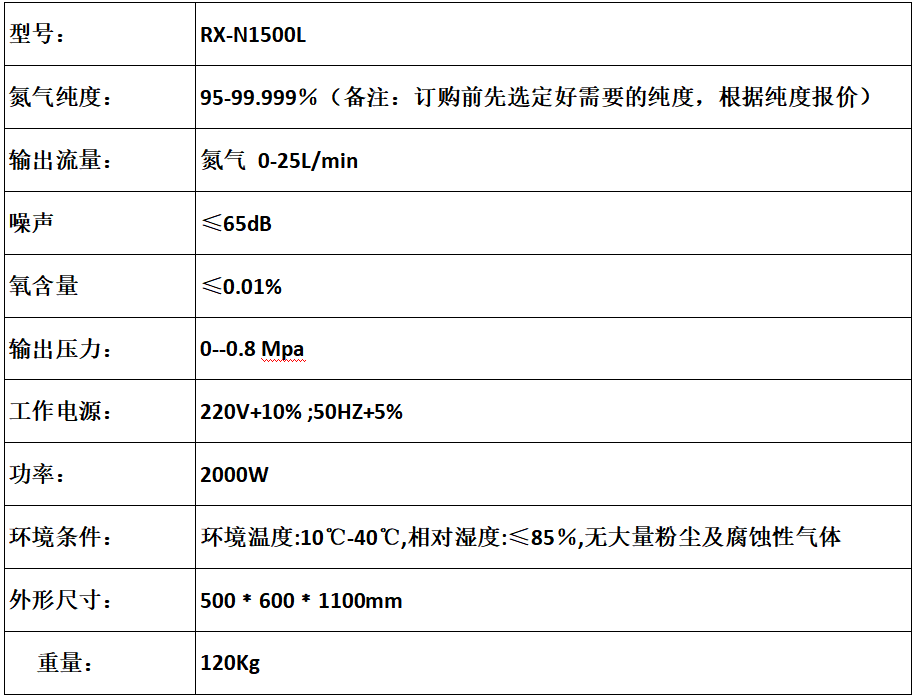 | 型号： | RX-N1500L |
|---|---|
| 氮气纯度： | 95-99.999%（备注：订购前先选定好需要的纯度，根据纯度报价） |
| 输出流量： | 氮气 0-25L/min |
| 噪声 | ≤65dB |
| 氧含量 | ≤0.01% |
| 输出压力： | 0--0.8 Mpa |
| 工作电源： | 220V+10% ;50HZ+5% |
| 功率： | 2000W |
| 环境条件： | 环境温度:10℃-40℃,相对湿度:≤85%,无大量粉尘及腐蚀性气体 |
| 外形尺寸： | 500 * 600 * 1100mm |
| 重量： | 120Kg |